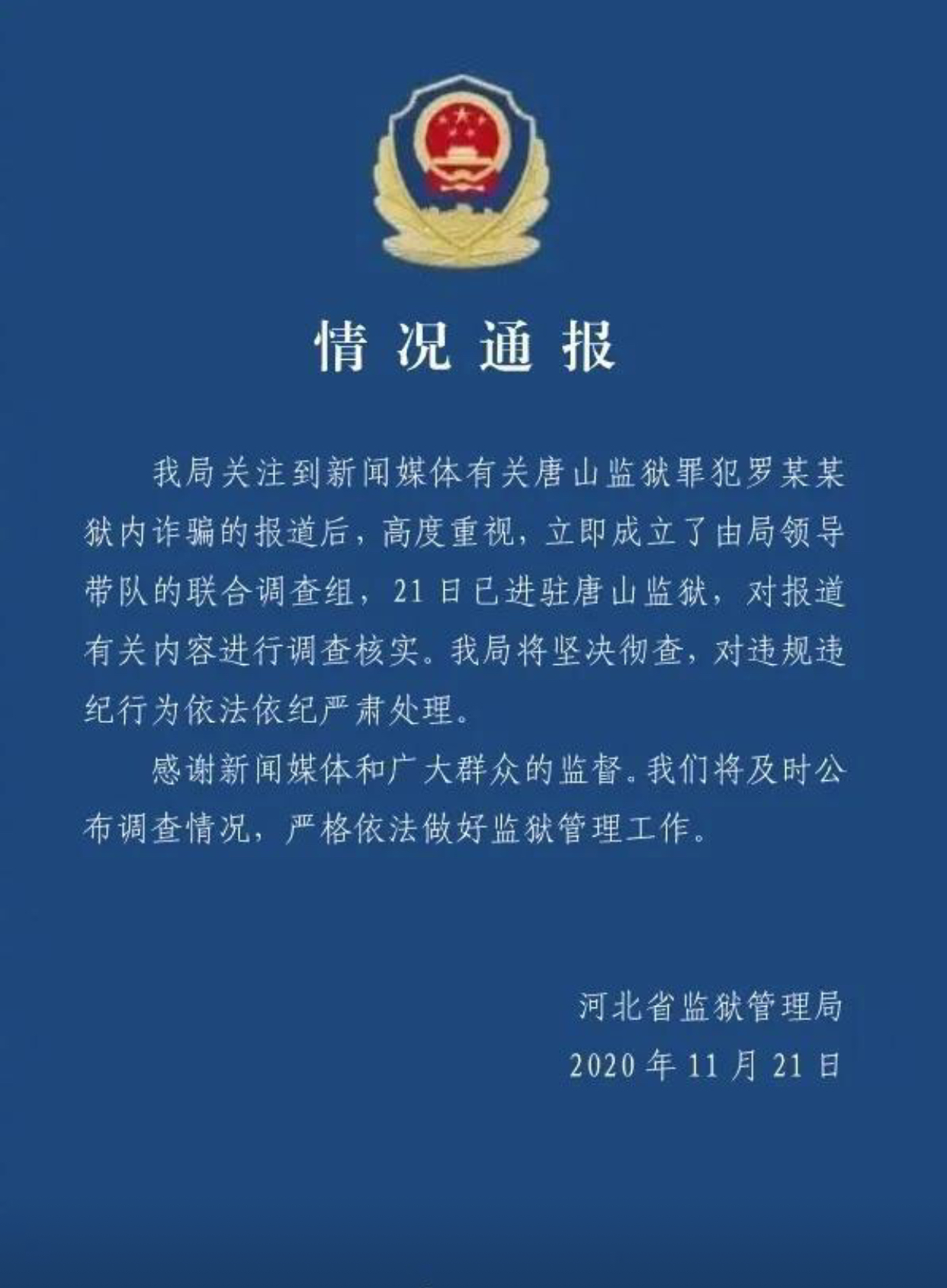 情况通报

我局关注到新闻媒体有关唐山监狱罪犯罗某某狱内诈骗的报道后，高度重视，立即成立了由局领导带队的联合调查组，21日已进驻唐山监狱，对报道有关内容进行调查核实。我局将坚决彻查，对违规违纪行为依法依纪严肃处理。

感谢新闻媒体和广大群众的监督。我们将及时公布调查情况，严格依法做好监狱管理工作。

河北省监狱管理局
2020年11月21日